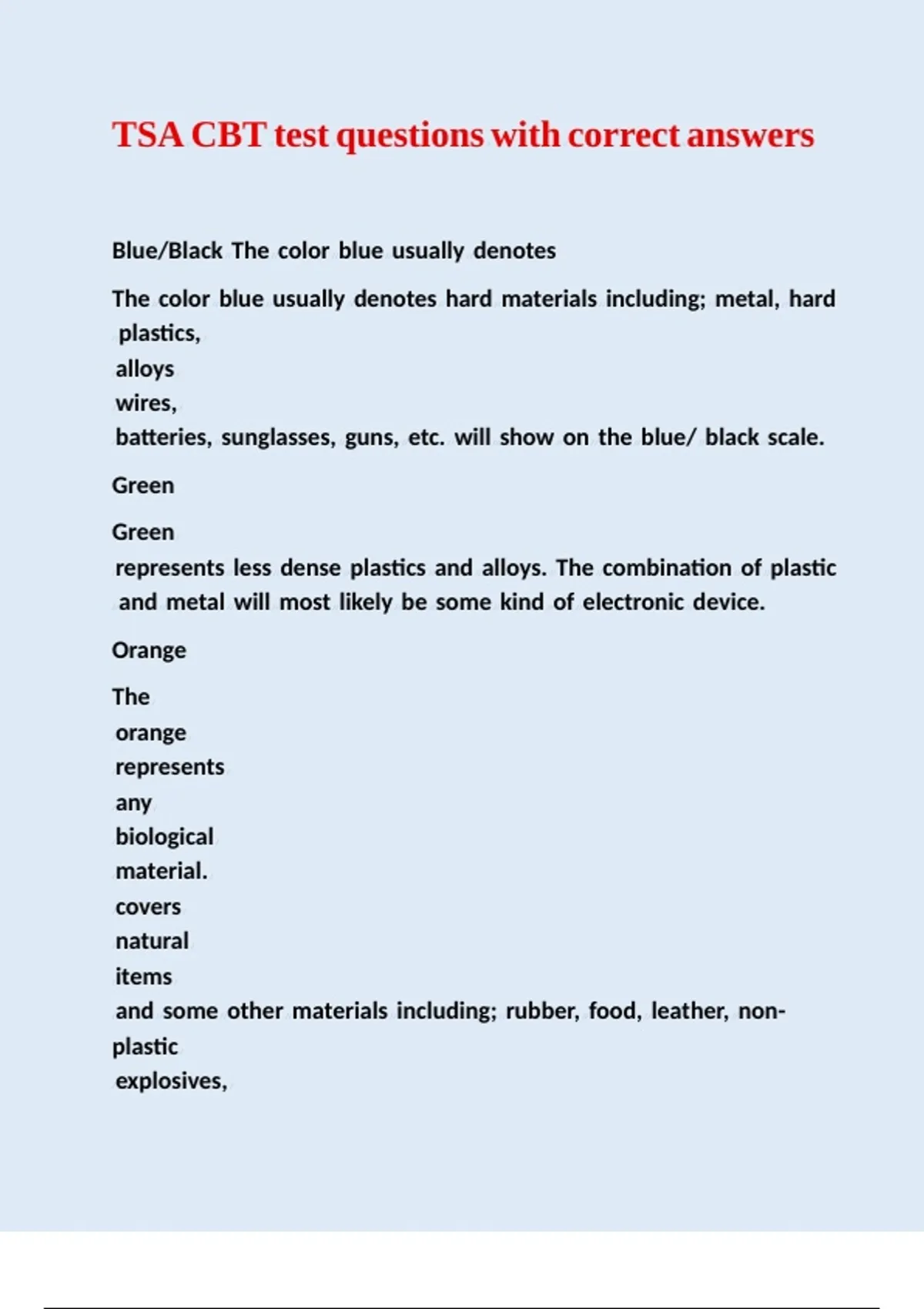 TSA CBT test questions with correct answers

Blue/Black The color blue usually denotes

The color blue usually denotes hard materials including; metal, hard plastics,
alloys
wires,
batteries, sunglasses, guns, etc. will show on the blue/ black scale.

Green

Green
represents less dense plastics and alloys. The combination of plastic and metal will most likely be some kind of electronic device.

Orange

The
orange
represents
any
biological
material.
covers
natural
items
and some other materials including; rubber, food, leather, non-plastic
explosives,